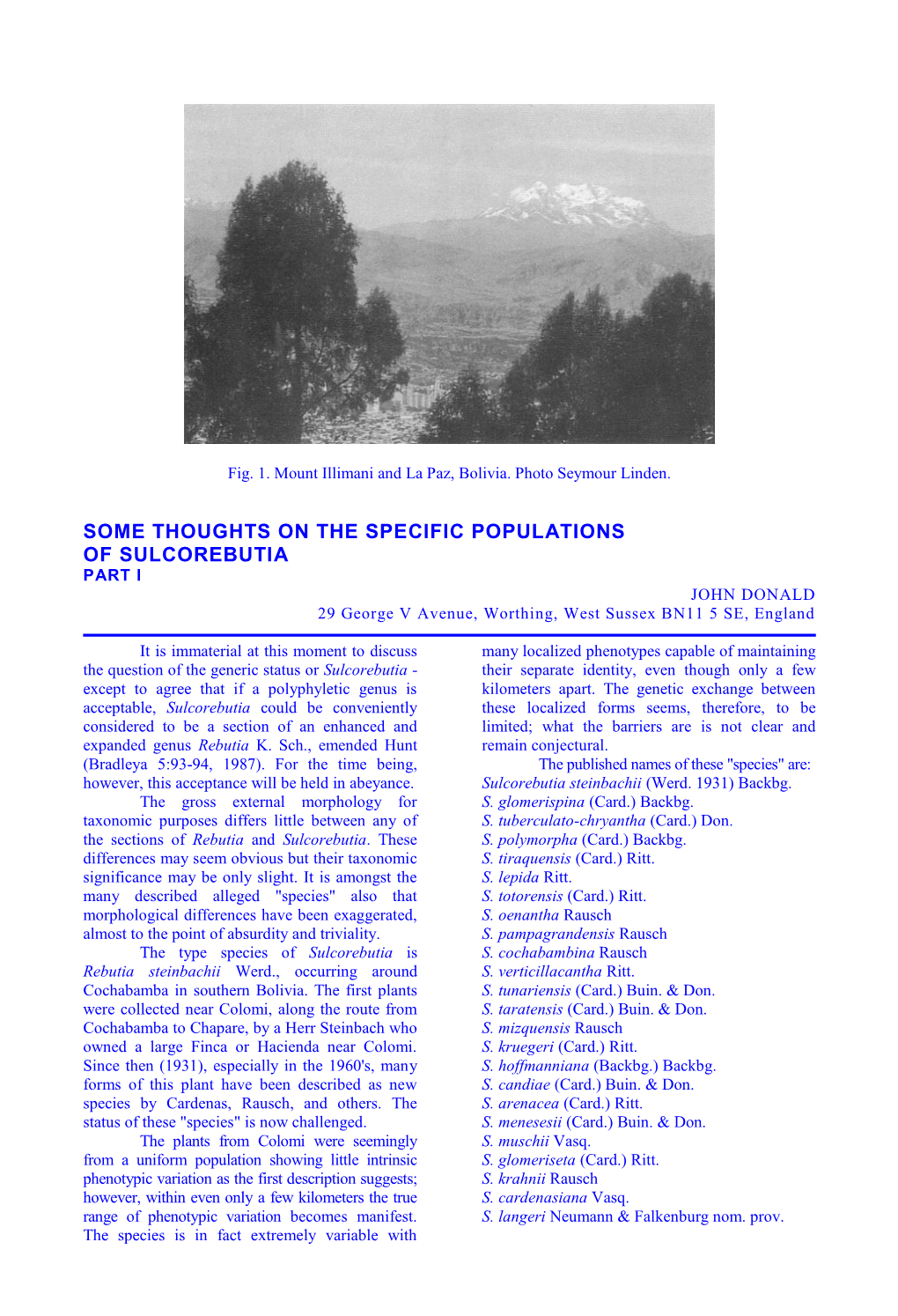 Fig. 1. Mount Illimani and La Paz, Bolivia. Photo Seymour Linden.

SOME THOUGHTS ON THE SPECIFIC POPULATIONS OF SULCOREBUTIA
PART I

JOHN DONALD
29 George V Avenue, Worthing, West Sussex BN11 5 SE, England

It is immaterial at this moment to discuss the question of the generic status or Sulcorebutia - except to agree that if a polyphyletic genus is acceptable, Sulcorebutia could be conveniently considered to be a section of an enhanced and expanded genus Rebutia K. Sch., emended Hunt (Bradleya 5:93-94, 1987). For the time being, however, this acceptance will be held in abeyance.

The gross external morphology for taxonomic purposes differs little between any of the sections of Rebutia and Sulcorebutia. These differences may seem obvious but their taxonomic significance may be only slight. It is amongst the many described alleged "species" also that morphological differences have been exaggerated, almost to the point of absurdity and triviality.

The type species of Sulcorebutia is Rebutia steinbachii Werd., occurring around Cochabamba in southern Bolivia. The first plants were collected near Colomi, along the route from Cochabamba to Chapare, by a Herr Steinbach who owned a large Finca or Hacienda near Colomi. Since then (1931), especially in the 1960's, many forms of this plant have been described as new species by Cardenas, Rausch, and others. The status of these "species" is now challenged.

The plants from Colomi were seemingly from a uniform population showing little intrinsic phenotypic variation as the first description suggests; however, within even only a few kilometers the true range of phenotypic variation becomes manifest. The species is in fact extremely variable with many localized phenotypes capable of maintaining their separate identity, even though only a few kilometers apart. The genetic exchange between these localized forms seems, therefore, to be limited; what the barriers are is not clear and remain conjectural.

The published names of these "species" are:
Sulcorebutia steinbachii (Werd. 1931) Backbg.
S. glomerispina (Card.) Backbg.
S. tuberculato-chryantha (Card.) Don.
S. polymorpha (Card.) Backbg.
S. tiraquensis (Card.) Ritt.
S. lepida Ritt.
S. totorensis (Card.) Ritt.
S. oenantha Rausch
S. pampagrandensis Rausch
S. cochabambina Rausch
S. verticillacantha Ritt.
S. tunariensis (Card.) Buin. & Don.
S. taratensis (Card.) Buin. & Don.
S. mizquensis Rausch
S. kruegeri (Card.) Ritt.
S. hoffmanniana (Backbg.) Backbg.
S. candiae (Card.) Buin. & Don.
S. arenacea (Card.) Ritt.
S. menesesii (Card.) Buin. & Don.
S. muschii Vasq.
S. glomeriseta (Card.) Ritt.
S. krahnii Rausch
S. cardenasiana Vasq.
S. langeri Neumann & Falkenburg nom. prov.